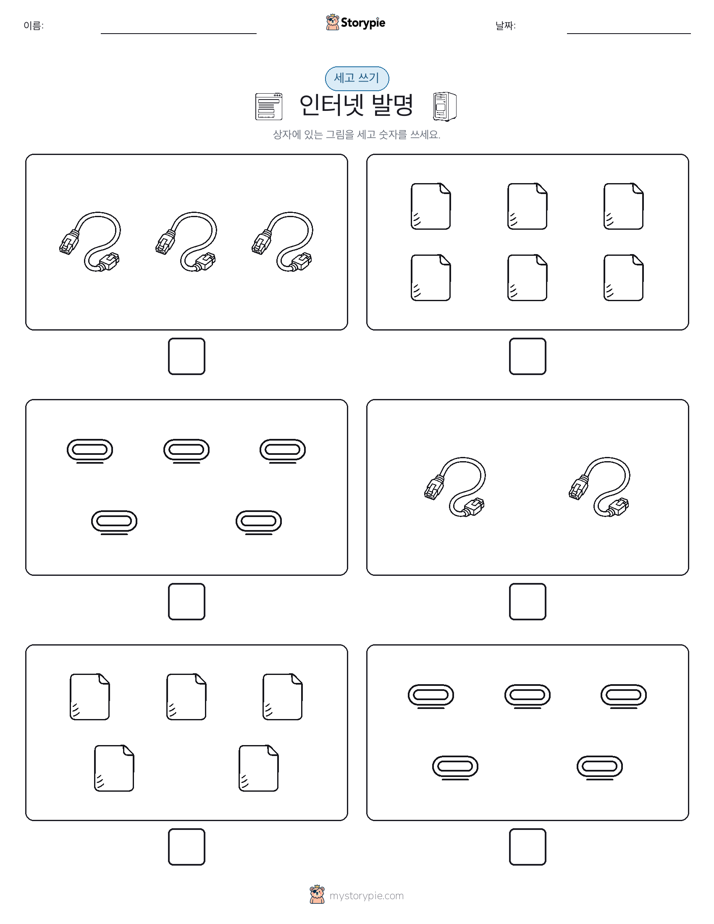 이름:

Storypie

날짜:

세고 쓰기

인터넷 발명

상자에 있는 그림을 세고 숫자를 쓰세요.

mystorypie.com